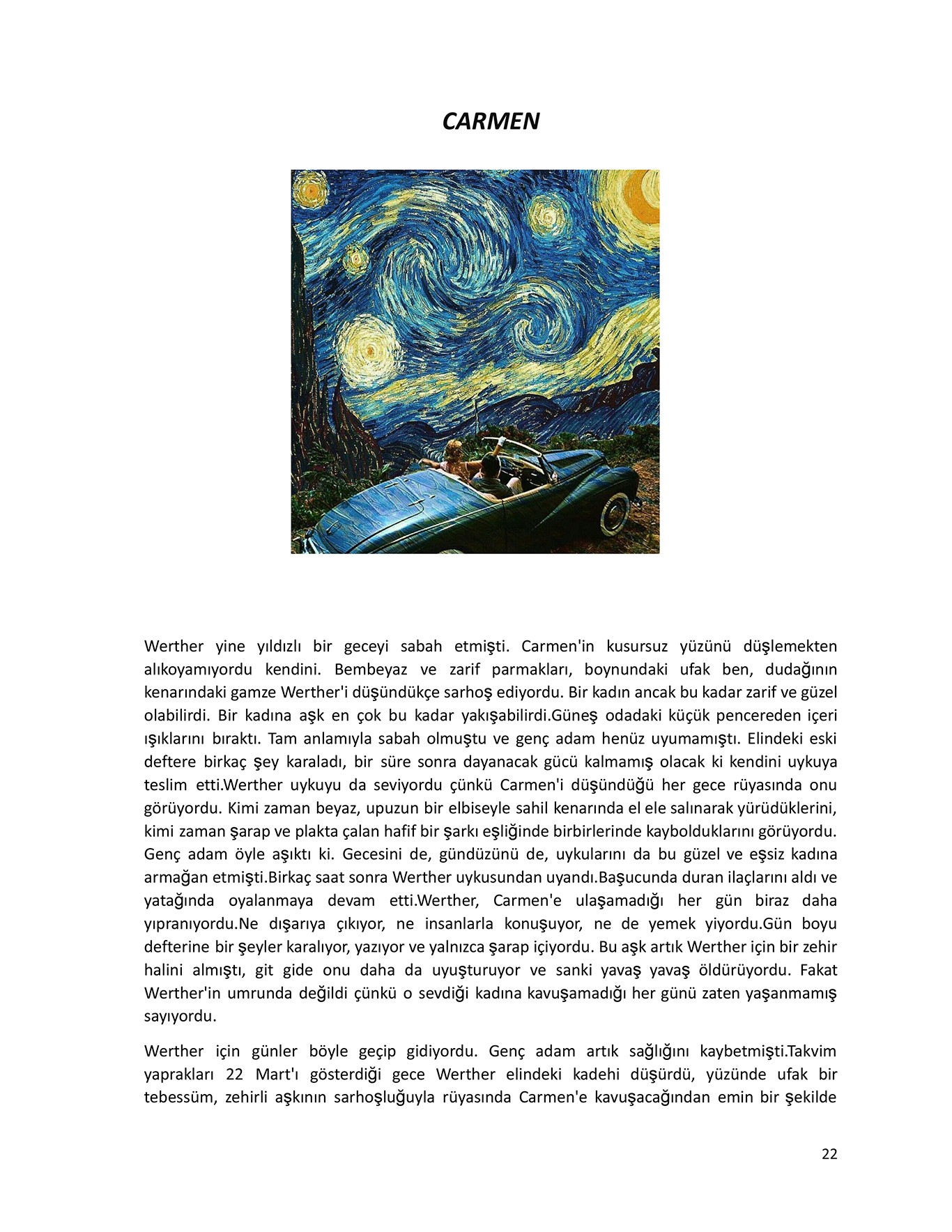 CARMEN

Werther yine yıldızlı bir geceyi sabah etmişti. Carmen'in kusursuz yüzünü düşlemekten alıkoyamıyordu kendini. Bembeyaz ve zarif parmakları, boynundaki ufak ben, dudağının kenarındaki gamze Werther'i düşündükçe sarhoş ediyordu. Bir kadın ancak bu kadar zarif ve güzel olabilirdi. Bir kadına aşk en çok bu kadar yakışabilirdi.Güneş odadaki küçük pencereden içeri ışıklarını bıraktı. Tam anlamıyla sabah olmuştu ve genç adam henüz uyumamıştı. Elindeki eski deftere birkaç şey karaladı, bir süre sonra dayanacak gücü kalmamış olacak ki kendini uykuya teslim etti.Werther uykuyu da seviyordu çünkü Carmen'i düşündüğü her gece rüyasında onu görüyordu. Kimi zaman beyaz, upuzun bir elbiseyle sahil kenarında el ele salınarak yürüdüklerini, kimi zaman şarap ve plakta çalan hafif bir şarkı eşliğinde birbirlerinde kaybolduklarını görüyordu. Genç adam öyle aşıktı ki. Gecesini de, gündüzünü de, uykularını da bu güzel ve eşsiz kadına armağan etmişti.Birkaç saat sonra Werther uykusundan uyandı.Başucunda duran ilaçlarını aldı ve yatağında oyalanmaya devam etti.Werther, Carmen'e ulaşamadığı her gün biraz daha yıpranıyordu.Ne dışarıya çıkıyor, ne insanlarla konuşuyor, ne de yemek yiyordu.Gün boyu defterine bir şeyler karalıyor, yazıyor ve yalnızca şarap içiyordu. Bu aşk artık Werther için bir zehir halini almıştı, git gide onu daha da uyuşturuyor ve sanki yavaş yavaş öldürüyordu. Fakat Werther'in umrunda değildi çünkü o sevdiği kadına kavuşamadığı her günü zaten yaşanmamış sayıyordu.

Werther için günler böyle geçip gidiyordu. Genç adam artık sağlığını kaybetmişti.Takvim yaprakları 22 Mart'ı gösterdiği gece Werther elindeki kadehi düşürdü, yüzünde ufak bir tebessüm, zehirli aşkının sarhoşluğuyla rüyasında Carmen'e kavuşacağından emin bir şekilde

22